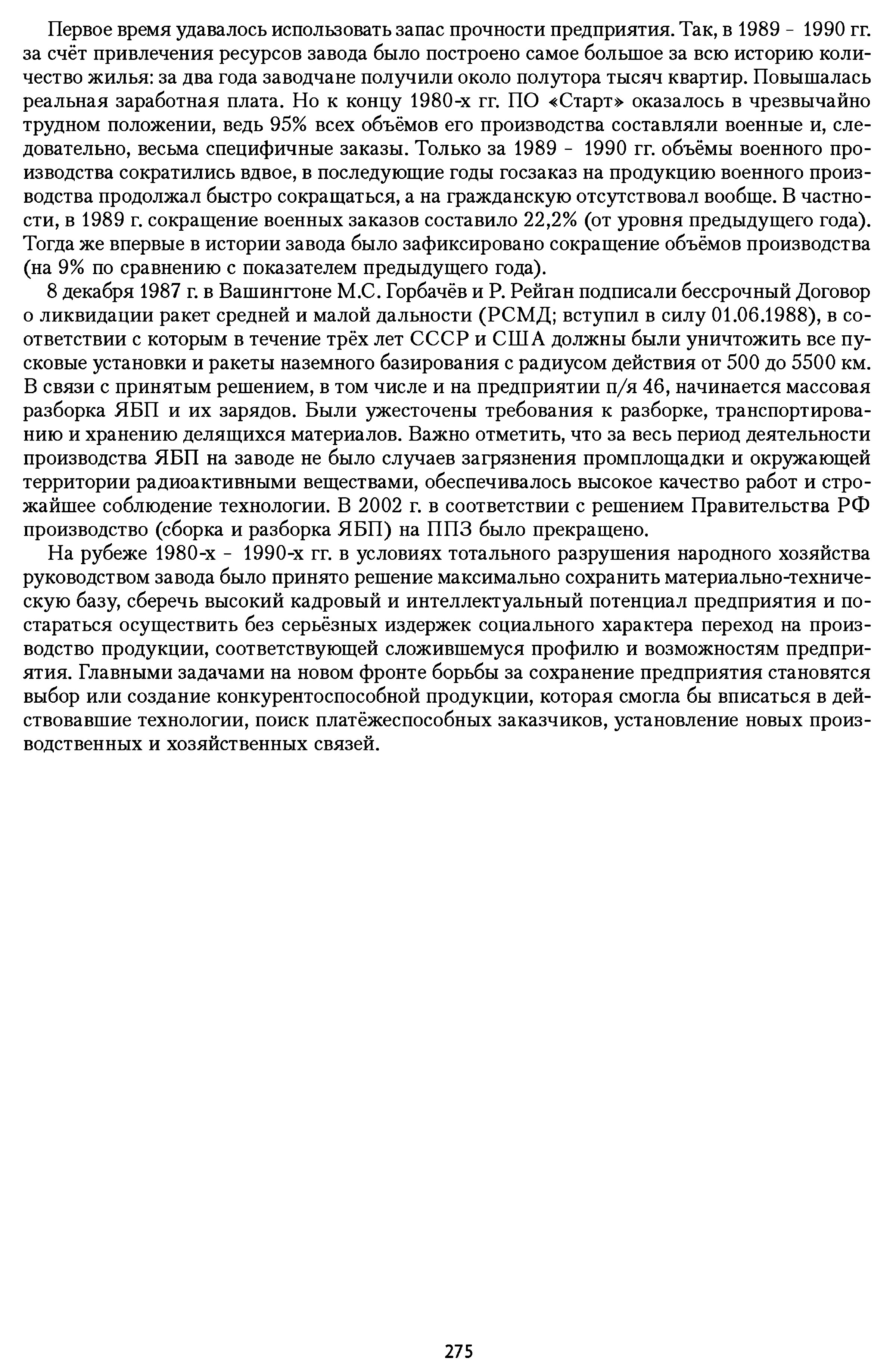 Первое время удавалось использовать запас прочности предприятия. Так, в 1989 - 1990 гг. за счёт привлечения ресурсов завода было построено самое большое за всю историю количество жилья: за два года заводчане получили около полутора тысяч квартир. Повышалась реальная заработная плата. Но к концу 1980-х гг. ПО «Старт» оказалось в чрезвычайно трудном положении, ведь 95% всех объёмов его производства составляли военные и, следовательно, весьма специфичные заказы. Только за 1989 - 1990 гг. объёмы военного производства сократились вдвое, в последующие годы госзаказ на продукцию военного производства продолжал быстро сокращаться, а на гражданскую отсутствовал вообще. В частности, в 1989 г. сокращение военных заказов составило 22,2% (от уровня предыдущего года). Тогда же впервые в истории завода было зафиксировано сокращение объёмов производства (на 9% по сравнению с показателем предыдущего года).

8 декабря 1987 г. в Вашингтоне М.С. Горбачёв и Р. Рейган подписали бессрочный Договор о ликвидации ракет средней и малой дальности (РСМД; вступил в силу 01.06.1988), в соответствии с которым в течение трёх лет СССР и США должны были уничтожить все пусковые установки и ракеты наземного базирования с радиусом действия от 500 до 5500 км. В связи с принятым решением, в том числе и на предприятии п/я 46, начинается массовая разборка ЯБП и их зарядов. Были ужесточены требования к разборке, транспортированию и хранению делящихся материалов. Важно отметить, что за весь период деятельности производства ЯБП на заводе не было случаев загрязнения промплощадки и окружающей территории радиоактивными веществами, обеспечивалось высокое качество работ и строжайшее соблюдение технологии. В 2002 г. в соответствии с решением Правительства РФ производство (сборка и разборка ЯБП) на ППЗ было прекращено.

На рубеже 1980-х - 1990-х гг. в условиях тотального разрушения народного хозяйства руководством завода было принято решение максимально сохранить материально-техническую базу, сберечь высокий кадровый и интеллектуальный потенциал предприятия и постараться осуществить без серьёзных издержек социального характера переход на производство продукции, соответствующей сложившемуся профилю и возможностям предприятия. Главными задачами на новом фронте борьбы за сохранение предприятия становятся выбор или создание конкурентоспособной продукции, которая смогла бы вписаться в действовавшие технологии, поиск платёжеспособных заказчиков, установление новых производственных и хозяйственных связей.

275